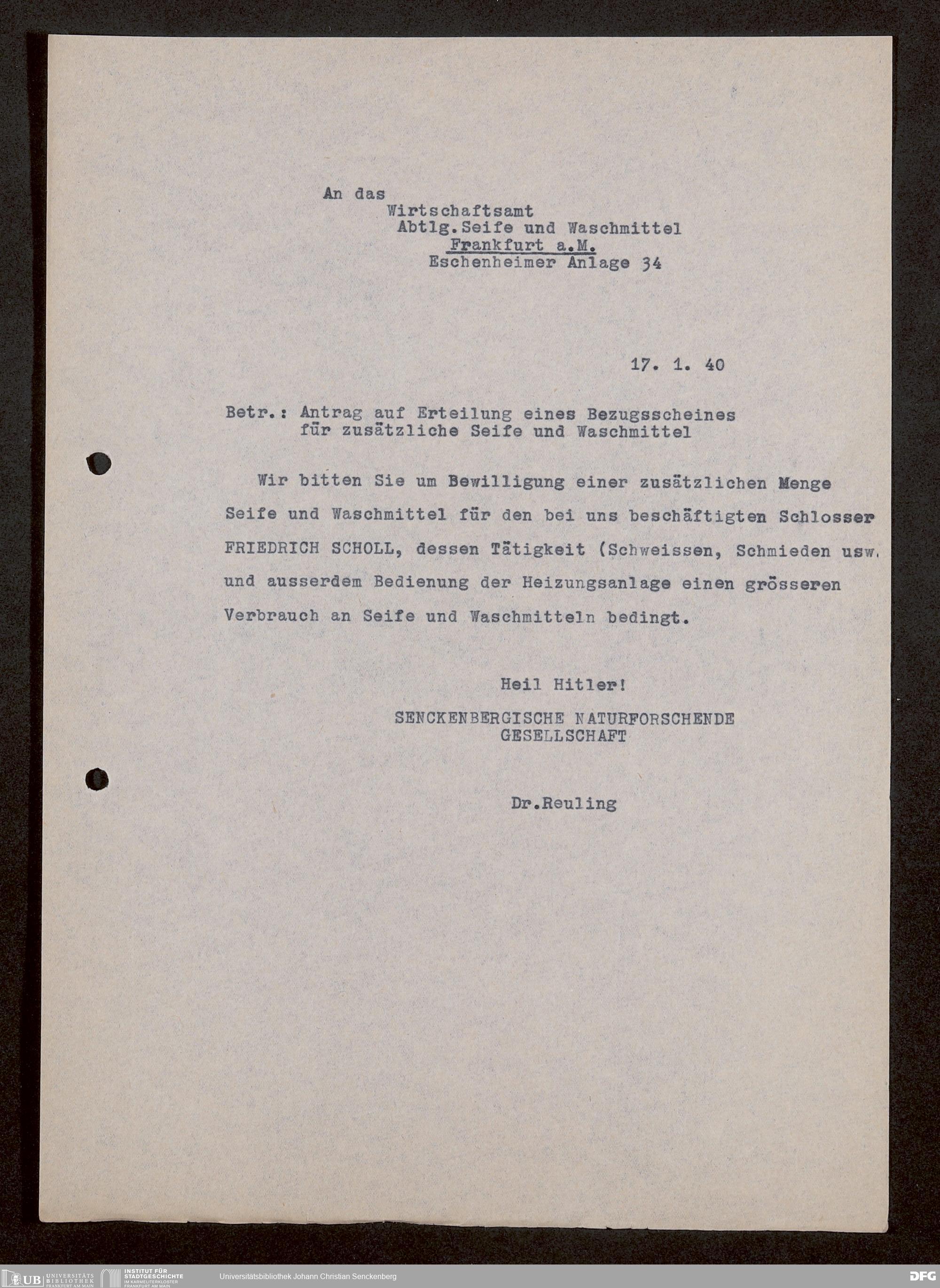 An das
Wirtschaftsamt
Abtlg.Seife und Waschmittel
Frankfurt a.M.
Eschenheimer Anlage 34

17. 1. 40

Betr.: Antrag auf Erteilung eines Bezugsscheines für zusätzliche Seife und Waschmittel

Wir bitten Sie um Bewilligung einer zusätzlichen Menge Seife und Waschmittel für den bei uns beschäftigten Schlosser FRIEDRICH SCHOLL, dessen Tätigkeit (Schweissen, Schmieden usw. und ausserdem Bedienung der Heizungsanlage einen grösseren Verbrauch an Seife und Waschmitteln bedingt.

Heil Hitler!
SENCKENBERGISCHE NATURFORSCHENDE GESELLSCHAFT

Dr.Reuling

UB UNIVERSITÄTS BIBLIOTHEK FRANKFURT AM MAIN
INSTITUT FÜR STADTGESCHICHTE IM KARMELITERKLOSTER FRANKFURT AM MAIN
Universitätsbibliothek Johann Christian Senckenberg
DFG